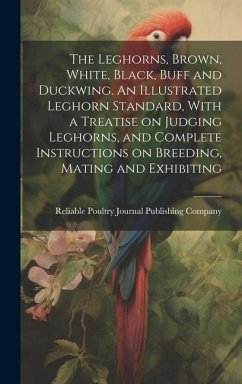 The Leghorns, Brown, White, Black, Buff and Duckwing. An Illustrated Leghorn Standard, With a Treatise on Judging Leghorns, and Complete Instructions on Breeding, Mating and Exhibiting

Reliable Poultry Journal Publishing Company